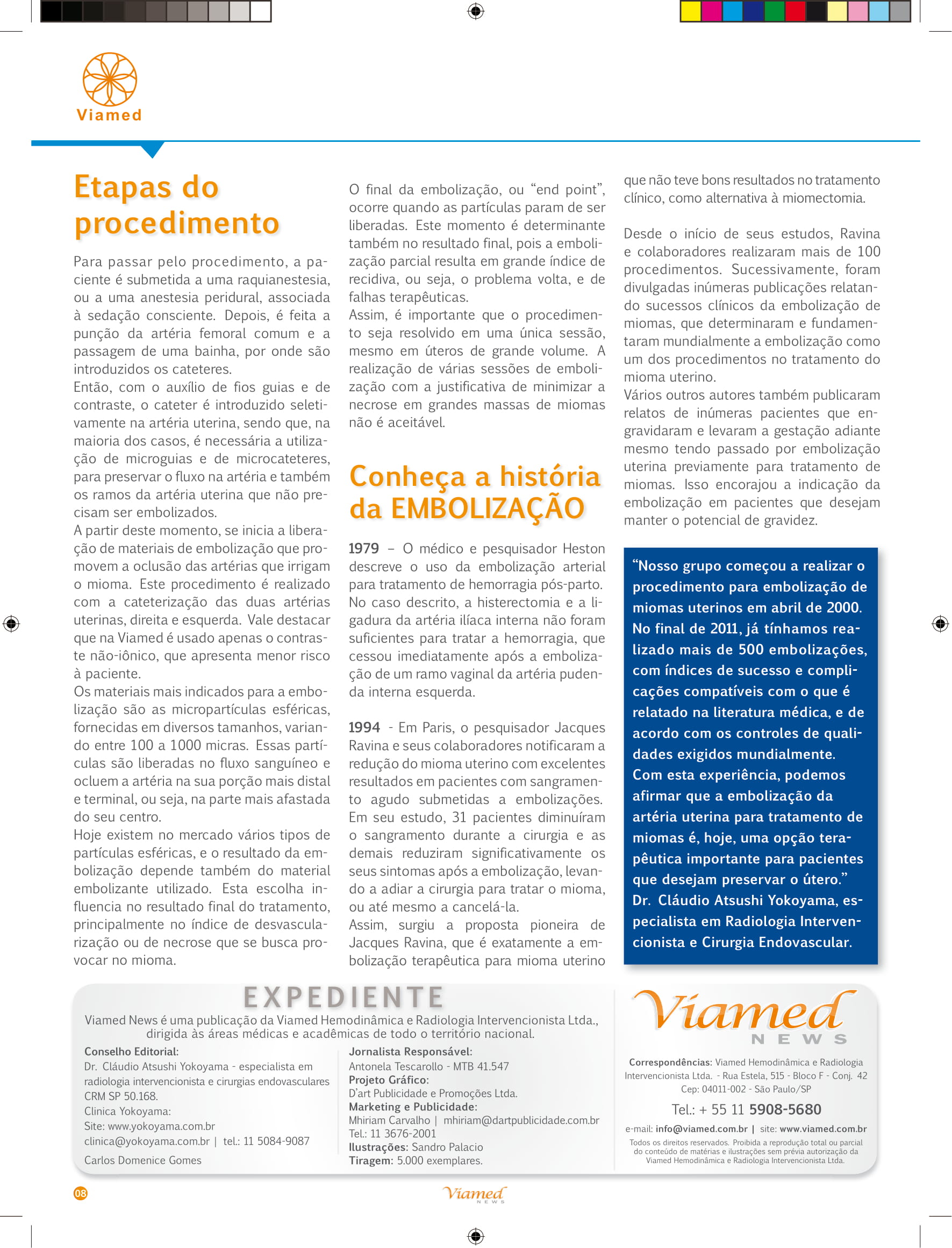 Viamed

Etapas do procedimento

Para passar pelo procedimento, a paciente é submetida a uma raquianestesia, ou a uma anestesia peridural, associada à sedação consciente. Depois, é feita a punção da artéria femoral comum e a passagem de uma bainha, por onde são introduzidos os cateteres.
Então, com o auxílio de fios guias e de contraste, o cateter é introduzido seletivamente na artéria uterina, sendo que, na maioria dos casos, é necessária a utilização de microguias e de microcateteres, para preservar o fluxo na artéria e também os ramos da artéria uterina que não precisam ser embolizados.
A partir deste momento, se inicia a liberação de materiais de embolização que promovem a oclusão das artérias que irrigam o mioma. Este procedimento é realizado com a cateterização das duas artérias uterinas, direita e esquerda. Vale destacar que na Viamed é usado apenas o contraste não-iônico, que apresenta menor risco à paciente.
Os materiais mais indicados para a embolização são as micropartículas esféricas, fornecidas em diversos tamanhos, variando entre 100 a 1000 micras. Essas partículas são liberadas no fluxo sanguíneo e ocluem a artéria na sua porção mais distal e terminal, ou seja, na parte mais afastada do seu centro.
Hoje existem no mercado vários tipos de partículas esféricas, e o resultado da embolização depende também do material embolizante utilizado. Esta escolha influencia no resultado final do tratamento, principalmente no índice de desvascularização ou de necrose que se busca provocar no mioma.

O final da embolização, ou “end point”, ocorre quando as partículas param de ser liberadas. Este momento é determinante também no resultado final, pois a embolização parcial resulta em grande índice de recidiva, ou seja, o problema volta, e de falhas terapêuticas.
Assim, é importante que o procedimento seja resolvido em uma única sessão, mesmo em úteros de grande volume. A realização de várias sessões de embolização com a justificativa de minimizar a necrose em grandes massas de miomas não é aceitável.

Conheça a história da EMBOLIZAÇÃO

1979 – O médico e pesquisador Heston descreve o uso da embolização arterial para tratamento de hemorragia pós-parto. No caso descrito, a histerectomia e a ligadura da artéria ilíaca interna não foram suficientes para tratar a hemorragia, que cessou imediatamente após a embolização de um ramo vaginal da artéria pudenda interna esquerda.

1994 - Em Paris, o pesquisador Jacques Ravina e seus colaboradores notificaram a redução do mioma uterino com excelentes resultados em pacientes com sangramento agudo submetidas a embolizações. Em seu estudo, 31 pacientes diminuíram o sangramento durante a cirurgia e as demais reduziram significativamente os seus sintomas após a embolização, levando a adiar a cirurgia para tratar o mioma, ou até mesmo a cancelá-la.
Assim, surgiu a proposta pioneira de Jacques Ravina, que é exatamente a embolização terapêutica para mioma uterino que não teve bons resultados no tratamento clínico, como alternativa à miomectomia.

Desde o início de seus estudos, Ravina e colaboradores realizaram mais de 100 procedimentos. Sucessivamente, foram divulgadas inúmeras publicações relatando sucessos clínicos da embolização de miomas, que determinaram e fundamentaram mundialmente a embolização como um dos procedimentos no tratamento do mioma uterino.
Vários outros autores também publicaram relatos de inúmeras pacientes que engravidaram e levaram a gestação adiante mesmo tendo passado por embolização uterina previamente para tratamento de miomas. Isso encorajou a indicação da embolização em pacientes que desejam manter o potencial de gravidez.

“Nosso grupo começou a realizar o procedimento para embolização de miomas uterinos em abril de 2000. No final de 2011, já tínhamos realizado mais de 500 embolizações, com índices de sucesso e complicações compatíveis com o que é relatado na literatura médica, e de acordo com os controles de qualidades exigidos mundialmente. Com esta experiência, podemos afirmar que a embolização da artéria uterina para tratamento de miomas é, hoje, uma opção terapêutica importante para pacientes que desejam preservar o útero.” Dr. Cláudio Atsushi Yokoyama, especialista em Radiologia Intervencionista e Cirurgia Endovascular.

EXPEDIENTE
Viamed News é uma publicação da Viamed Hemodinâmica e Radiologia Intervencionista Ltda., dirigida às áreas médicas e acadêmicas de todo o território nacional.

Conselho Editorial:
Dr. Cláudio Atsushi Yokoyama - especialista em radiologia intervencionista e cirurgias endovasculares CRM SP 50.168.
Clinica Yokoyama:
Site: www.yokoyama.com.br
clinica@yokoyama.com.br | tel.: 11 5084-9087
Carlos Domenice Gomes

Jornalista Responsável:
Antonela Tescarollo - MTB 41.547
Projeto Gráfico:
D’art Publicidade e Promoções Ltda.
Marketing e Publicidade:
Mhiriam Carvalho | mhiriam@dartpublicidade.com.br
Tel.: 11 3676-2001
Ilustrações: Sandro Palacio
Tiragem: 5.000 exemplares.

Viamed NEWS
Correspondências: Viamed Hemodinâmica e Radiologia Intervencionista Ltda. - Rua Estela, 515 - Bloco F - Conj. 42 Cep: 04011-002 - São Paulo/SP
Tel.: + 55 11 5908-5680
e-mail: info@viamed.com.br | site: www.viamed.com.br
Todos os direitos reservados. Proibida a reprodução total ou parcial do conteúdo de matérias e ilustrações sem prévia autorização da Viamed Hemodinâmica e Radiologia Intervencionista Ltda.

08
Viamed NEWS